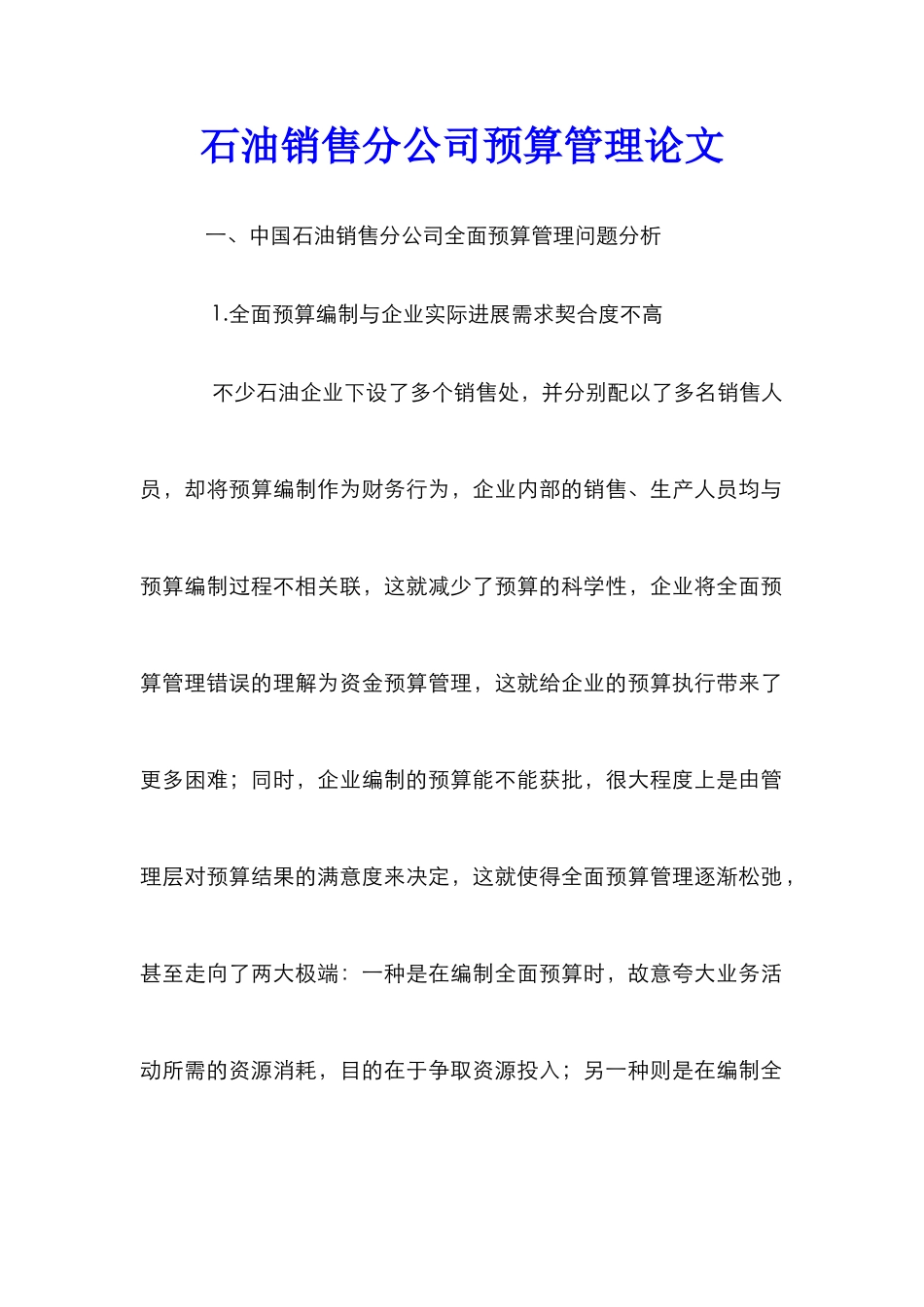 石油销售分公司预算管理论文

一、中国石油销售分公司全面预算管理问题分析

1.全面预算编制与企业实际进展需求契合度不高

不少石油企业下设了多个销售处，并分别配以了多名销售人员，却将预算编制作为财务行为，企业内部的销售、生产人员均与预算编制过程不相关联，这就减少了预算的科学性，企业将全面预算管理错误的理解为资金预算管理，这就给企业的预算执行带来了更多困难；同时，企业编制的预算能不能获批，很大程度上是由管理层对预算结果的满意度来决定，这就使得全面预算管理逐渐松弛，甚至走向了两大极端：一种是在编制全面预算时，故意夸大业务活动所需的资源消耗，目的在于争取资源投入；另一种则是在编制全